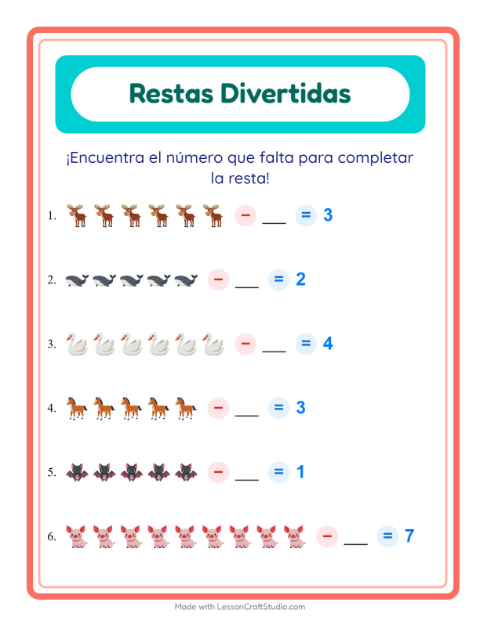 Restas Divertidas

¡Encuentra el número que falta para completar la resta!

1. − ___ = 3

2. − ___ = 2

3. − ___ = 4

4. − ___ = 3

5. − ___ = 1

6. − ___ = 7

Made with LessonCraftStudio.com